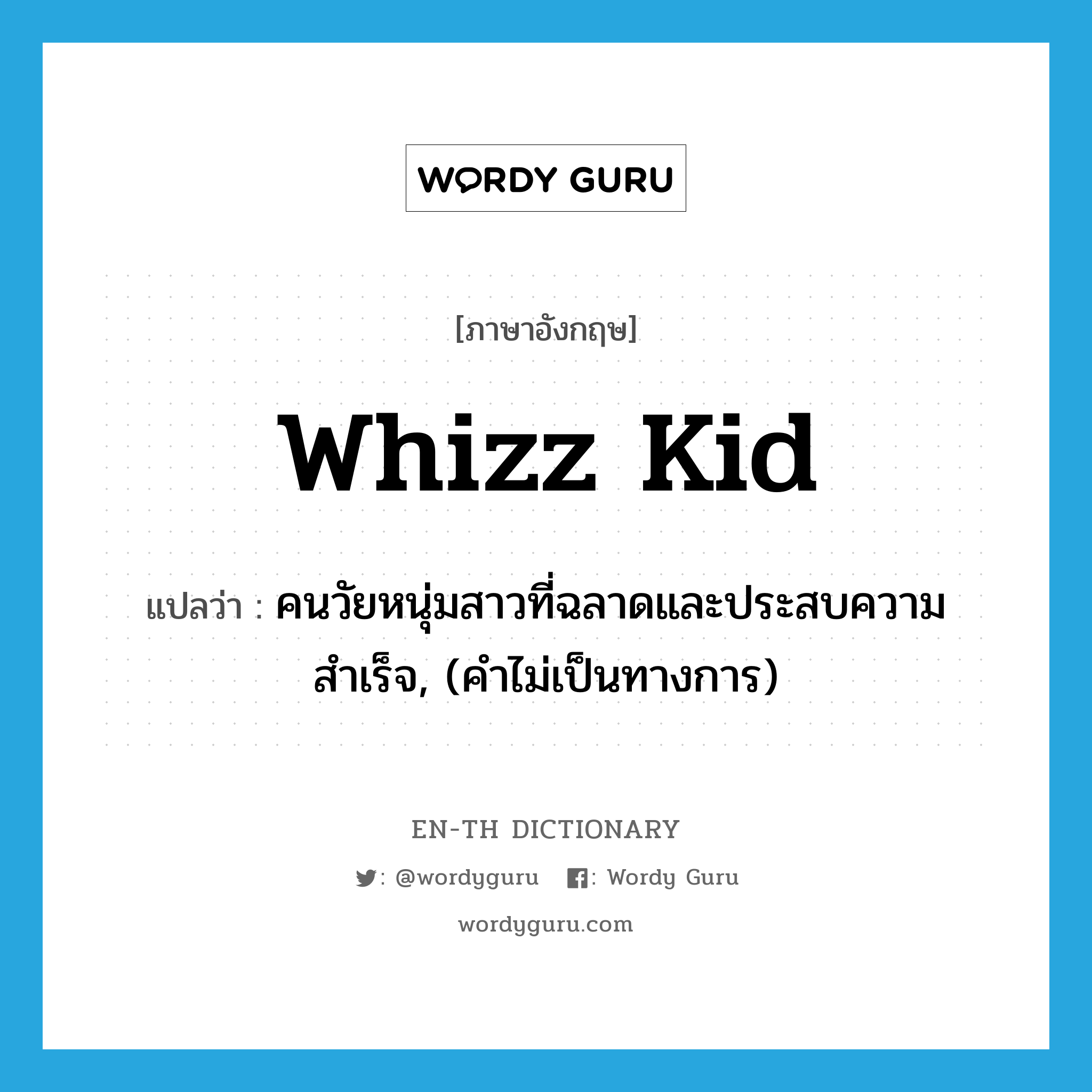 WORDY GURU

[ภาษาอังกฤษ]

whizz kid

แปลว่า : คนวัยหนุ่มสาวที่ฉลาดและประสบความสำเร็จ, (คำไม่เป็นทางการ)

EN-TH DICTIONARY

: @wordyguru : Wordy Guru

wordyguru.com